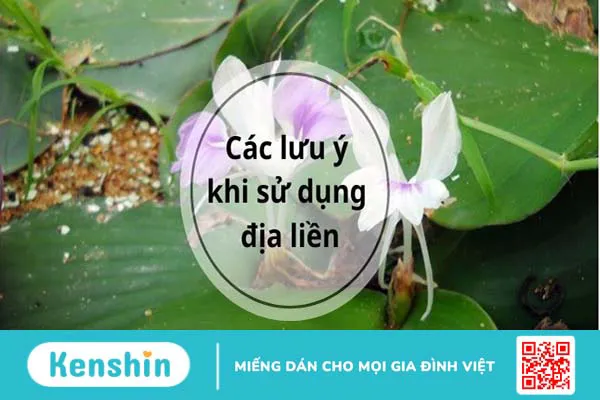 Các lưu ý khi sử dụng địa liền

Kenshin

MIẾNG DÁN CHO MỌI GIA ĐÌNH VIỆT